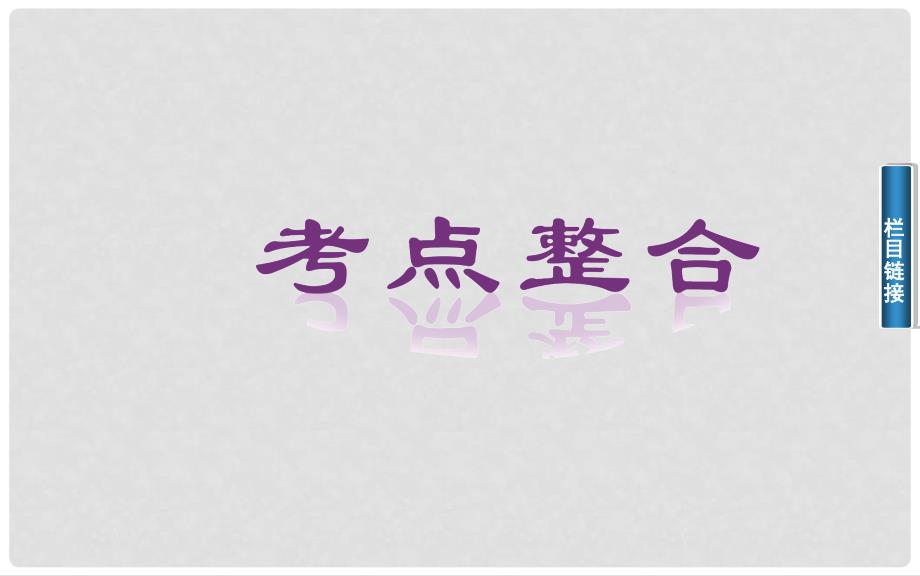 考点整合

栏目链接